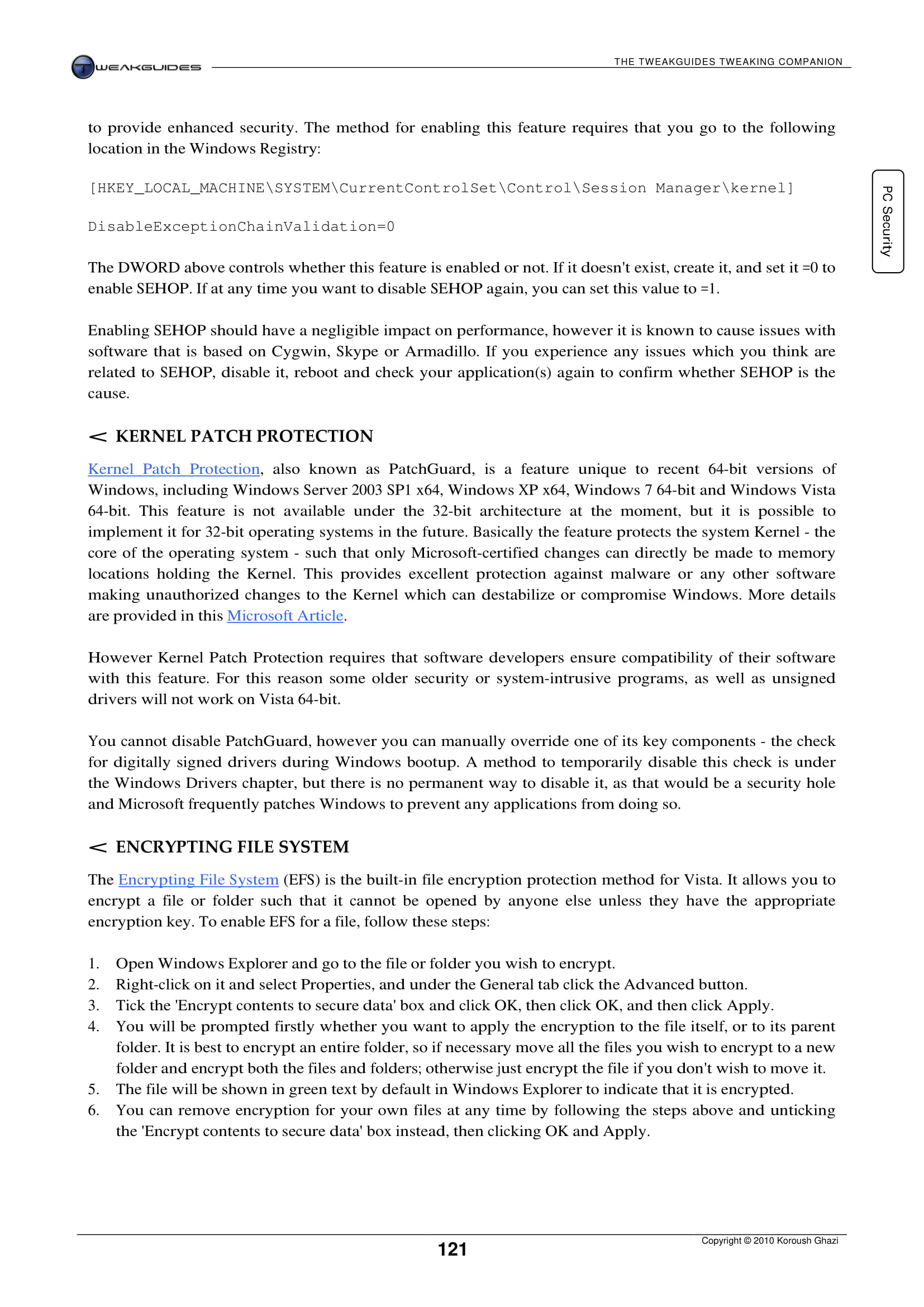 TWEAKGUIDES

THE TWEAKGUIDES TWEAKING COMPANION

PC Security

to provide enhanced security. The method for enabling this feature requires that you go to the following location in the Windows Registry:

[HKEY_LOCAL_MACHINE\SYSTEM\CurrentControlSet\Control\Session Manager\kernel]

DisableExceptionChainValidation=0

The DWORD above controls whether this feature is enabled or not. If it doesn't exist, create it, and set it =0 to enable SEHOP. If at any time you want to disable SEHOP again, you can set this value to =1.

Enabling SEHOP should have a negligible impact on performance, however it is known to cause issues with software that is based on Cygwin, Skype or Armadillo. If you experience any issues which you think are related to SEHOP, disable it, reboot and check your application(s) again to confirm whether SEHOP is the cause.

< KERNEL PATCH PROTECTION

Kernel Patch Protection, also known as PatchGuard, is a feature unique to recent 64-bit versions of Windows, including Windows Server 2003 SP1 x64, Windows XP x64, Windows 7 64-bit and Windows Vista 64-bit. This feature is not available under the 32-bit architecture at the moment, but it is possible to implement it for 32-bit operating systems in the future. Basically the feature protects the system Kernel - the core of the operating system - such that only Microsoft-certified changes can directly be made to memory locations holding the Kernel. This provides excellent protection against malware or any other software making unauthorized changes to the Kernel which can destabilize or compromise Windows. More details are provided in this Microsoft Article.

However Kernel Patch Protection requires that software developers ensure compatibility of their software with this feature. For this reason some older security or system-intrusive programs, as well as unsigned drivers will not work on Vista 64-bit.

You cannot disable PatchGuard, however you can manually override one of its key components - the check for digitally signed drivers during Windows bootup. A method to temporarily disable this check is under the Windows Drivers chapter, but there is no permanent way to disable it, as that would be a security hole and Microsoft frequently patches Windows to prevent any applications from doing so.

< ENCRYPTING FILE SYSTEM

The Encrypting File System (EFS) is the built-in file encryption protection method for Vista. It allows you to encrypt a file or folder such that it cannot be opened by anyone else unless they have the appropriate encryption key. To enable EFS for a file, follow these steps:

1. Open Windows Explorer and go to the file or folder you wish to encrypt.
2. Right-click on it and select Properties, and under the General tab click the Advanced button.
3. Tick the 'Encrypt contents to secure data' box and click OK, then click OK, and then click Apply.
4. You will be prompted firstly whether you want to apply the encryption to the file itself, or to its parent folder. It is best to encrypt an entire folder, so if necessary move all the files you wish to encrypt to a new folder and encrypt both the files and folders; otherwise just encrypt the file if you don't wish to move it.
5. The file will be shown in green text by default in Windows Explorer to indicate that it is encrypted.
6. You can remove encryption for your own files at any time by following the steps above and unticking the 'Encrypt contents to secure data' box instead, then clicking OK and Apply.

121

Copyright © 2010 Koroush Ghazi